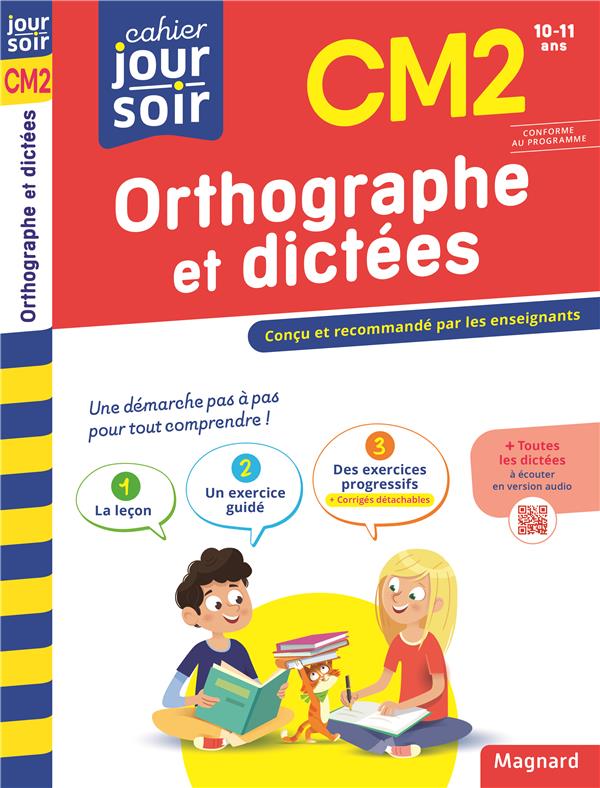 jour soir
CM2
Orthographe et dictées

cahier jour soir

CM2

10-11 ans

CONFORME AU PROGRAMME

Orthographe et dictées

Conçu et recommandé par les enseignants

Une démarche pas à pas pour tout comprendre !

1 La leçon

2 Un exercice guidé

3 Des exercices progressifs
+ Corrigés détachables

+ Toutes les dictées à écouter en version audio

Magnard